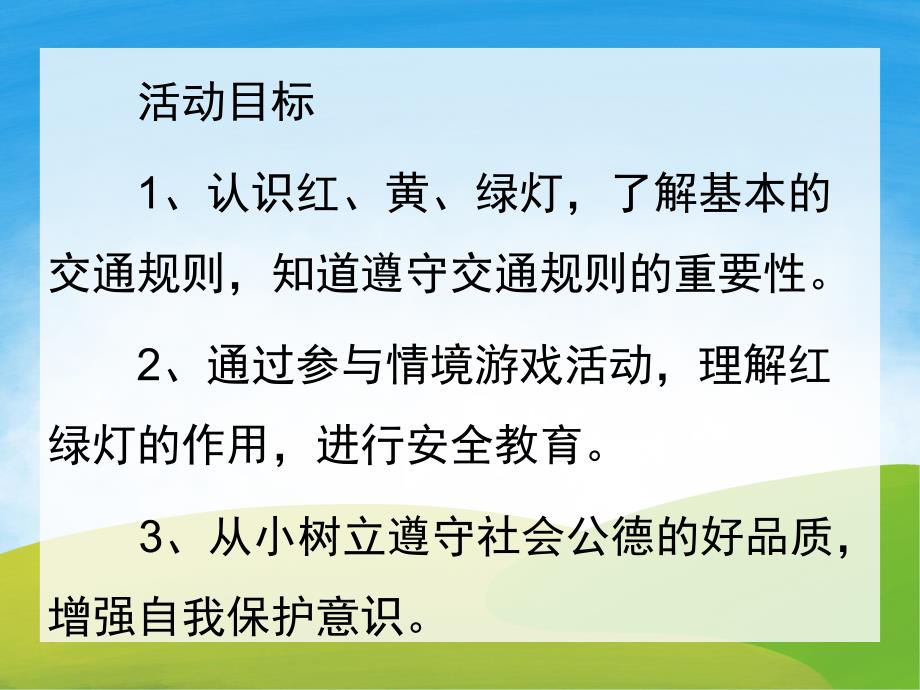 活动目标

1、认识红、黄、绿灯，了解基本的交通规则，知道遵守交通规则的重要性。

2、通过参与情境游戏活动，理解红绿灯的作用，进行安全教育。

3、从小树立遵守社会公德的好品质，增强自我保护意识。